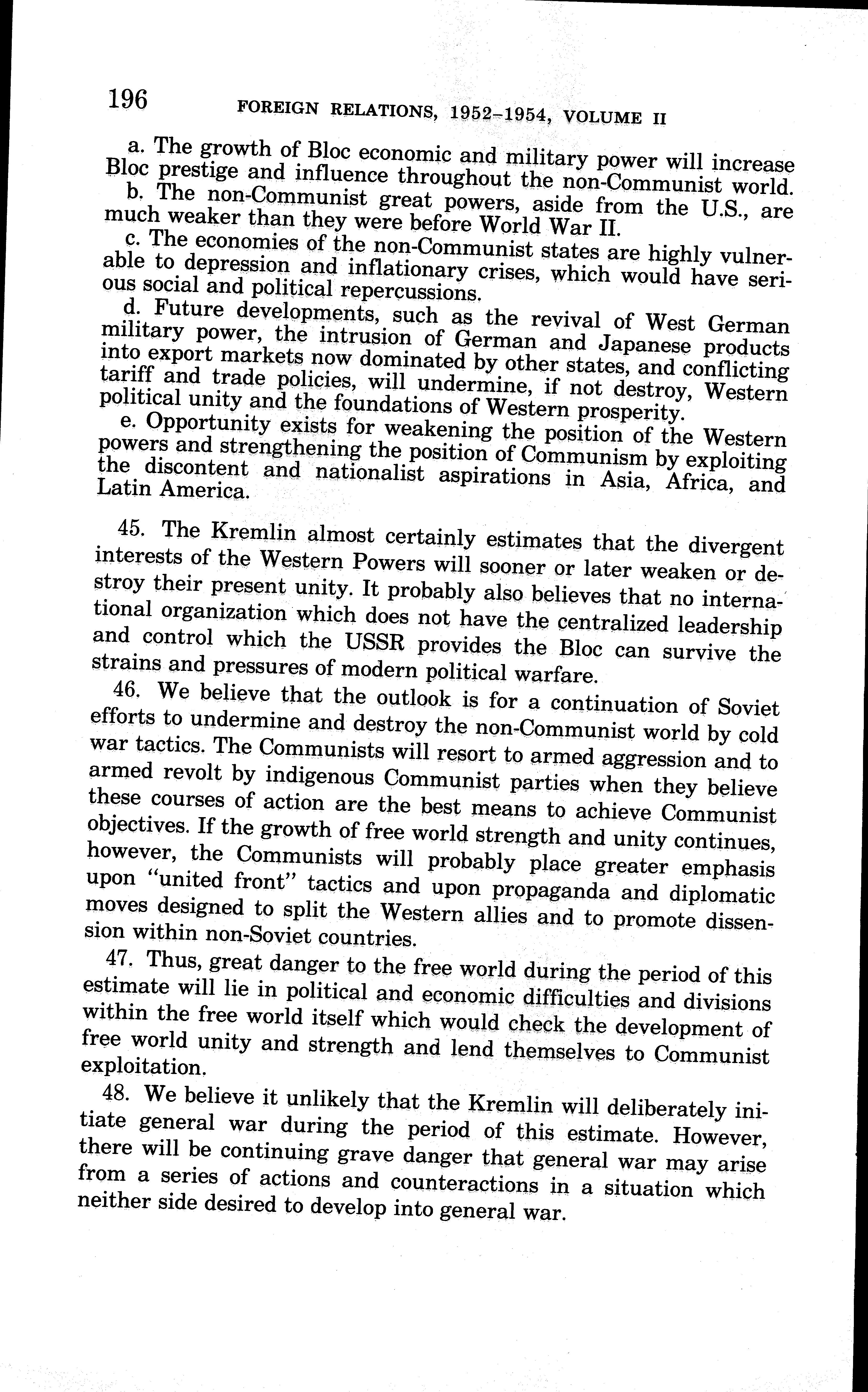 196 FOREIGN RELATIONS, 1952–1954, VOLUME II

a. The growth of Bloc economic and military power will increase Bloc prestige and influence throughout the non-Communist world.

b. The non-Communist great powers, aside from the U.S., are much weaker than they were before World War II.

c. The economies of the non-Communist states are highly vulnerable to depression and inflationary crises, which would have serious social and political repercussions.

d. Future developments, such as the revival of West German military power, the intrusion of German and Japanese products into export markets now dominated by other states, and conflicting tariff and trade policies, will undermine, if not destroy, Western political unity and the foundations of Western prosperity.

e. Opportunity exists for weakening the position of the Western powers and strengthening the position of Communism by exploiting the discontent and nationalist aspirations in Asia, Africa, and Latin America.

45. The Kremlin almost certainly estimates that the divergent interests of the Western Powers will sooner or later weaken or destroy their present unity. It probably also believes that no international organization which does not have the centralized leadership and control which the USSR provides the Bloc can survive the strains and pressures of modern political warfare.

46. We believe that the outlook is for a continuation of Soviet efforts to undermine and destroy the non-Communist world by cold war tactics. The Communists will resort to armed aggression and to armed revolt by indigenous Communist parties when they believe these courses of action are the best means to achieve Communist objectives. If the growth of free world strength and unity continues, however, the Communists will probably place greater emphasis upon "united front" tactics and upon propaganda and diplomatic moves designed to split the Western allies and to promote dissension within non-Soviet countries.

47. Thus, great danger to the free world during the period of this estimate will lie in political and economic difficulties and divisions within the free world itself which would check the development of free world unity and strength and lend themselves to Communist exploitation.

48. We believe it unlikely that the Kremlin will deliberately initiate general war during the period of this estimate. However, there will be continuing grave danger that general war may arise from a series of actions and counteractions in a situation which neither side desired to develop into general war.